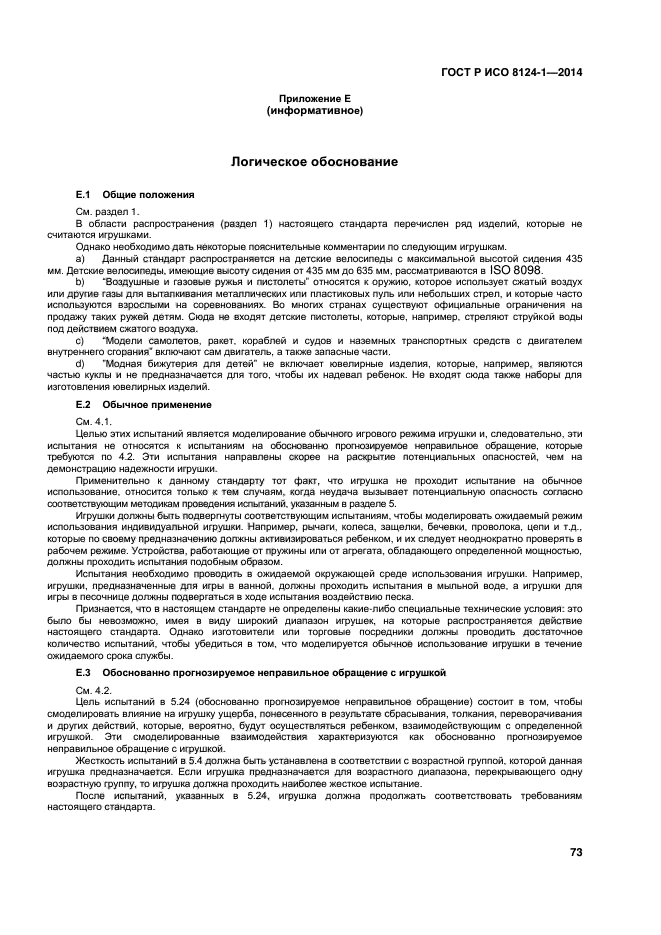 ГОСТ Р ИСО 8124-1—2014

Приложение Е
(информативное)

Логическое обоснование

Е.1 Общие положения

См. раздел 1.

В области распространения (раздел 1) настоящего стандарта перечислен ряд изделий, которые не считаются игрушками.

Однако необходимо дать некоторые пояснительные комментарии по следующим игрушкам.

a) Данный стандарт распространяется на детские велосипеды с максимальной высотой сидения 435 мм. Детские велосипеды, имеющие высоту сидения от 435 мм до 635 мм, рассматриваются в ISO 8098.

b) "Воздушные и газовые ружья и пистолеты" относятся к оружию, которое использует сжатый воздух или другие газы для выталкивания металлических или пластиковых пуль или небольших стрел, и которые часто используются взрослыми на соревнованиях. Во многих странах существуют официальные ограничения на продажу таких ружей детям. Сюда не входят детские пистолеты, которые, например, стреляют струйкой воды под действием сжатого воздуха.

c) "Модели самолетов, ракет, кораблей и судов и наземных транспортных средств с двигателем внутреннего сгорания" включают сам двигатель, а также запасные части.

d) "Модная бижутерия для детей" не включает ювелирные изделия, которые, например, являются частью куклы и не предназначается для того, чтобы их надевал ребенок. Не входят сюда также наборы для изготовления ювелирных изделий.

Е.2 Обычное применение

См. 4.1.

Целью этих испытаний является моделирование обычного игрового режима игрушки и, следовательно, эти испытания не относятся к испытаниям на обоснованно прогнозируемое неправильное обращение, которые требуются по 4.2. Эти испытания направлены скорее на раскрытие потенциальных опасностей, чем на демонстрацию надежности игрушки.

Применительно к данному стандарту тот факт, что игрушка не проходит испытание на обычное использование, относится только к тем случаям, когда неудача вызывает потенциальную опасность согласно соответствующим методикам проведения испытаний, указанным в разделе 5.

Игрушки должны быть подвергнуты соответствующим испытаниям, чтобы моделировать ожидаемый режим использования индивидуальной игрушки. Например, рычаги, колеса, защелки, бечевки, проволока, цепи и т.д., которые по своему предназначению должны активизироваться ребенком, и их следует неоднократно проверять в рабочем режиме. Устройства, работающие от пружины или от агрегата, обладающего определенной мощностью, должны проходить испытания подобным образом.

Испытания необходимо проводить в ожидаемой окружающей среде использования игрушки. Например, игрушки, предназначенные для игры в ванной, должны проходить испытания в мыльной воде, а игрушки для игры в песочнице должны подвергаться в ходе испытания воздействию песка.

Признается, что в настоящем стандарте не определены какие-либо специальные технические условия: это было бы невозможно, имея в виду широкий диапазон игрушек, на которые распространяется действие настоящего стандарта. Однако изготовители или торговые посредники должны проводить достаточное количество испытаний, чтобы убедиться в том, что моделируется обычное использование игрушки в течение ожидаемого срока службы.

Е.3 Обоснованно прогнозируемое неправильное обращение с игрушкой

См. 4.2.

Цель испытаний в 5.24 (обоснованно прогнозируемое неправильное обращение) состоит в том, чтобы смоделировать влияние на игрушку ущерба, понесенного в результате сбрасывания, толкания, переворачивания и других действий, которые, вероятно, будут осуществляться ребенком, взаимодействующим с определенной игрушкой. Эти смоделированные взаимодействия характеризуются как обоснованно прогнозируемое неправильное обращение с игрушкой.

Жесткость испытаний в 5.4 должна быть устанавлена в соответствии с возрастной группой, которой данная игрушка предназначается. Если игрушка предназначается для возрастного диапазона, перекрывающего одну возрастную группу, то игрушка должна проходить наиболее жесткое испытание.

После испытаний, указанных в 5.24, игрушка должна продолжать соответствовать требованиям настоящего стандарта.

73